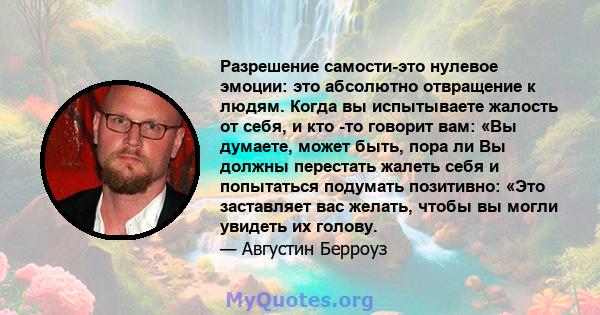 Разрешение самости-это нулевое эмоции: это абсолютно отвращение к людям. Когда вы испытываете жалость от себя, и кто -то говорит вам: «Вы думаете, может быть, пора ли Вы должны перестать жалеть себя и попытаться подумать позитивно: «Это заставляет вас желать, чтобы вы могли увидеть их голову.
— Августин Берроуз

MyQuotes.org